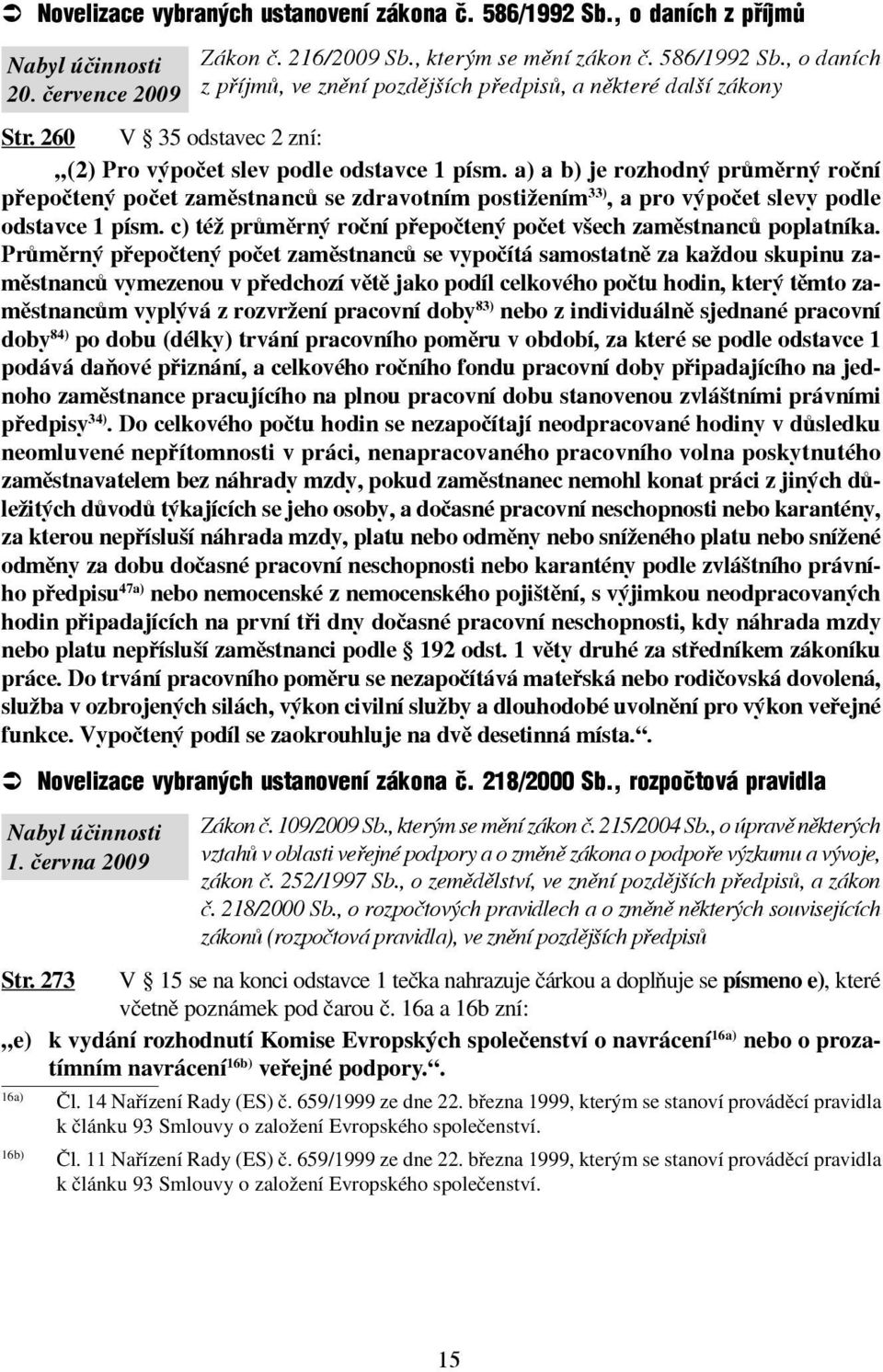 ➲ Novelizace vybraných ustanovení zákona č. 586/1992 Sb., o daních z příjmů

Nabyl účinnosti 20. července 2009

Zákon č. 216/2009 Sb., kterým se mění zákon č. 586/1992 Sb., o daních z příjmů, ve znění pozdějších předpisů, a některé další zákony

Str. 260 V § 35 odstavec 2 zní:

„(2) Pro výpočet slev podle odstavce 1 písm. a) a b) je rozhodný průměrný roční přepočtený počet zaměstnanců se zdravotním postižením$^{33)}$, a pro výpočet slevy podle odstavce 1 písm. c) též průměrný roční přepočtený počet všech zaměstnanců poplatníka. Průměrný přepočtený počet zaměstnanců se vypočítá samostatně za každou skupinu zaměstnanců vymezenou v předchozí větě jako podíl celkového počtu hodin, který těmto zaměstnancům vyplývá z rozvržení pracovní doby$^{83)}$ nebo z individuálně sjednané pracovní doby$^{84)}$ po dobu (délky) trvání pracovního poměru v období, za které se podle odstavce 1 podává daňové přiznání, a celkového ročního fondu pracovní doby připadajícího na jednoho zaměstnance pracujícího na plnou pracovní dobu stanovenou zvláštními právními předpisy$^{34)}$. Do celkového počtu hodin se nezapočítají neodpracované hodiny v důsledku neomluvené nepřítomnosti v práci, nenapracovaného pracovního volna poskytnutého zaměstnavatelem bez náhrady mzdy, pokud zaměstnanec nemohl konat práci z jiných důležitých důvodů týkajících se jeho osoby, a dočasné pracovní neschopnosti nebo karantény, za kterou nepřísluší náhrada mzdy, platu nebo odměny nebo sníženého platu nebo snížené odměny za dobu dočasné pracovní neschopnosti nebo karantény podle zvláštního právního předpisu$^{47a)}$ nebo nemocenské z nemocenského pojištění, s výjimkou neodpracovaných hodin připadajících na první tři dny dočasné pracovní neschopnosti, kdy náhrada mzdy nebo platu nepřísluší zaměstnanci podle § 192 odst. 1 věty druhé za středníkem zákoníku práce. Do trvání pracovního poměru se nezapočítává mateřská nebo rodičovská dovolená, služba v ozbrojených silách, výkon civilní služby a dlouhodobé uvolnění pro výkon veřejné funkce. Vypočtený podíl se zaokrouhluje na dvě desetinná místa.“.

➲ Novelizace vybraných ustanovení zákona č. 218/2000 Sb., rozpočtová pravidla

Nabyl účinnosti 1. června 2009

Zákon č. 109/2009 Sb., kterým se mění zákon č. 215/2004 Sb., o úpravě některých vztahů v oblasti veřejné podpory a o změně zákona o podpoře výzkumu a vývoje, zákon č. 252/1997 Sb., o zemědělství, ve znění pozdějších předpisů, a zákon č. 218/2000 Sb., o rozpočtových pravidlech a o změně některých souvisejících zákonů (rozpočtová pravidla), ve znění pozdějších předpisů

Str. 273 V § 15 se na konci odstavce 1 tečka nahrazuje čárkou a doplňuje se písmeno e), které včetně poznámek pod čarou č. 16a a 16b zní:

„e) k vydání rozhodnutí Komise Evropských společenství o navrácení$^{16a)}$ nebo o prozatímním navrácení$^{16b)}$ veřejné podpory.“.

16a) Čl. 14 Nařízení Rady (ES) č. 659/1999 ze dne 22. března 1999, kterým se stanoví prováděcí pravidla k článku 93 Smlouvy o založení Evropského společenství.

16b) Čl. 11 Nařízení Rady (ES) č. 659/1999 ze dne 22. března 1999, kterým se stanoví prováděcí pravidla k článku 93 Smlouvy o založení Evropského společenství.

15